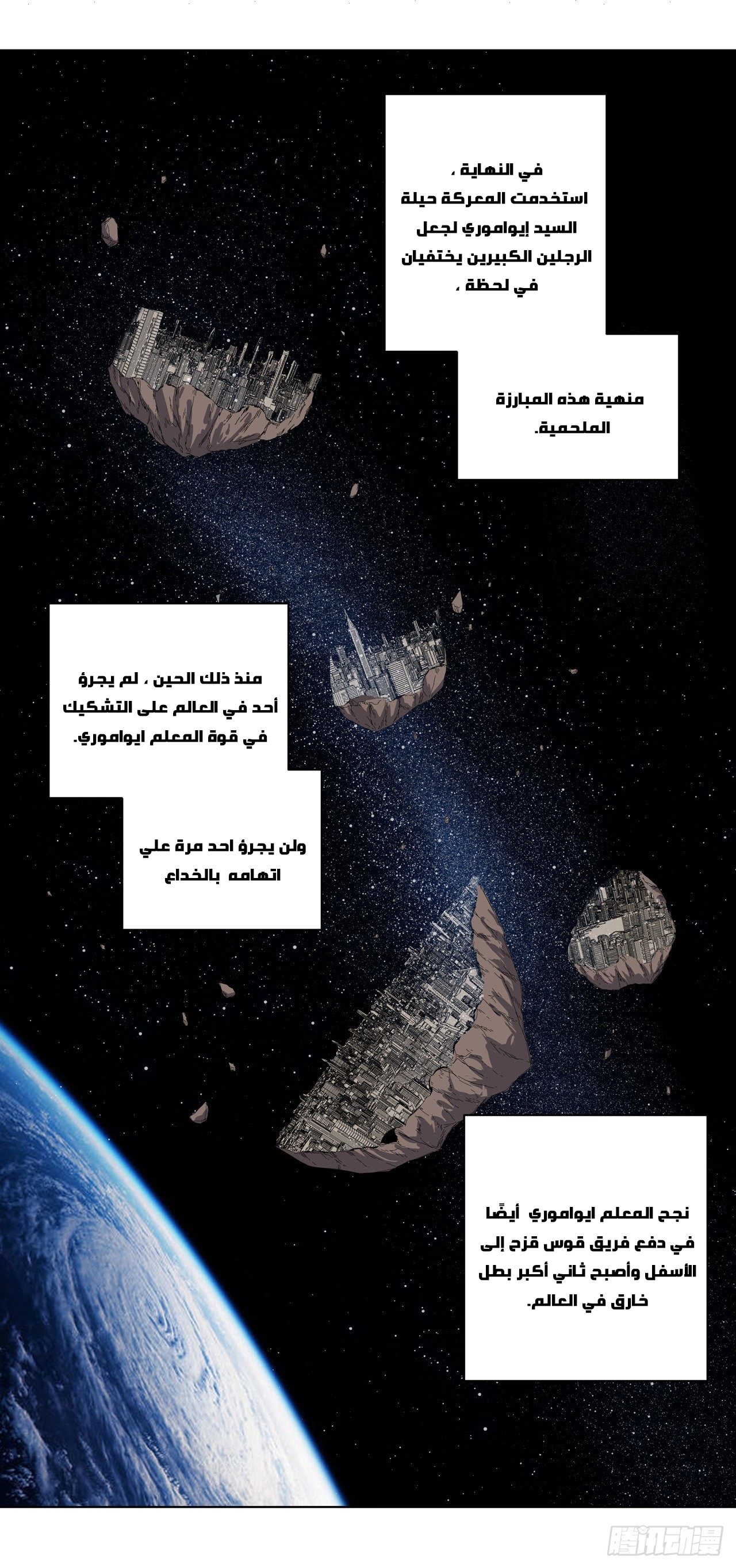 في النهاية ،
استخدمت المعركة حيلة السيد إيواموري لجعل الرجلين الكبيرين يختفيان في لحظة ،

منهية هذه المبارزة الملحمية.

منذ ذلك الحين ، لم يجرؤ أحد في العالم على التشكيك في قوة المعلم ايواموري.

ولن يجرؤ احد مرة علي اتهامه بالخداع

نجح المعلم ايواموري أيضًا في دفع فريق قوس قزح إلى الأسفل وأصبح ثاني أكبر بطل خارق في العالم.

腾讯动漫